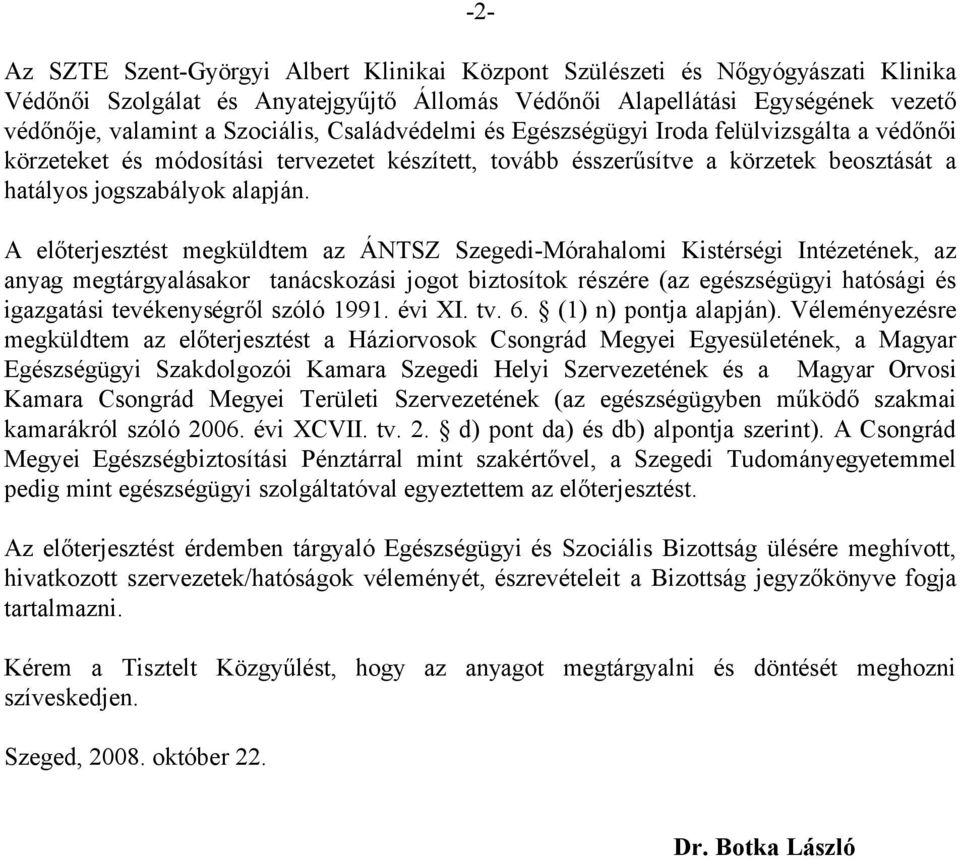 -2-

Az SZTE Szent-Györgyi Albert Klinikai Központ Szülészeti és Nőgyógyászati Klinika Védőnői Szolgálat és Anyatejgyűjtő Állomás Védőnői Alapellátási Egységének vezető védőnője, valamint a Szociális, Családvédelmi és Egészségügyi Iroda felülvizsgálta a védőnői körzeteket és módosítási tervezetet készített, tovább ésszerűsítve a körzetek beosztását a hatályos jogszabályok alapján.

A előterjesztést megküldtem az ÁNTSZ Szegedi-Mórahalomi Kistérségi Intézetének, az anyag megtárgyalásakor tanácskozási jogot biztosítok részére (az egészségügyi hatósági és igazgatási tevékenységről szóló 1991. évi XI. tv. 6. § (1) n) pontja alapján). Véleményezésre megküldtem az előterjesztést a Háziorvosok Csongrád Megyei Egyesületének, a Magyar Egészségügyi Szakdolgozói Kamara Szegedi Helyi Szervezetének és a Magyar Orvosi Kamara Csongrád Megyei Területi Szervezetének (az egészségügyben működő szakmai kamarákról szóló 2006. évi XCVII. tv. 2. § d) pont da) és db) alpontja szerint). A Csongrád Megyei Egészségbiztosítási Pénztárral mint szakértővel, a Szegedi Tudományegyetemmel pedig mint egészségügyi szolgáltatóval egyeztettem az előterjesztést.

Az előterjesztést érdemben tárgyaló Egészségügyi és Szociális Bizottság ülésére meghívott, hivatkozott szervezetek/hatóságok véleményét, észrevételeit a Bizottság jegyzőkönyve fogja tartalmazni.

Kérem a Tisztelt Közgyűlést, hogy az anyagot megtárgyalni és döntését meghozni szíveskedjen.

Szeged, 2008. október 22.

Dr. Botka László